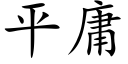 平庸